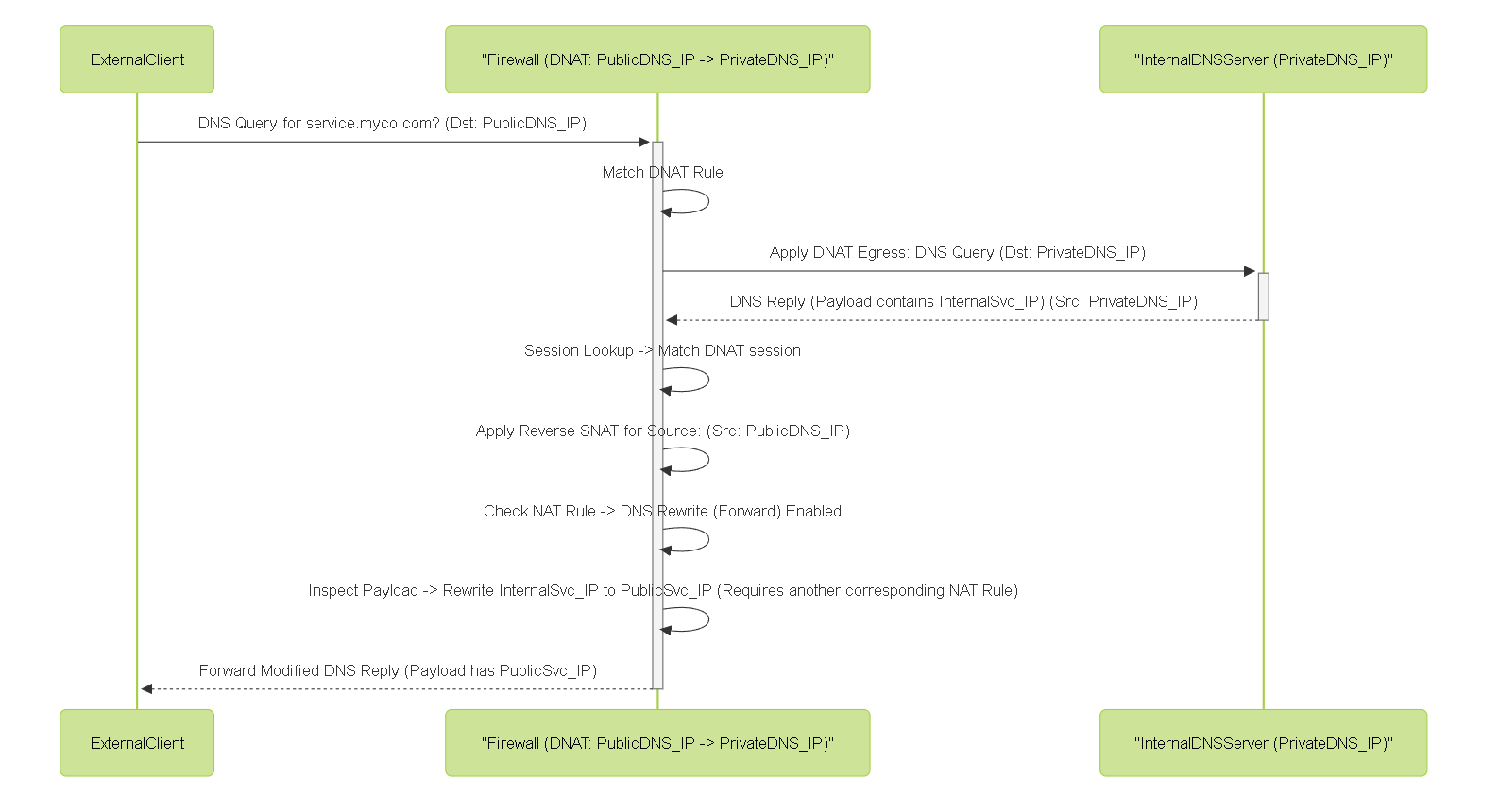 ExternalClient

"Firewall (DNAT: PublicDNS_IP -> PrivateDNS_IP)"

"InternalDNSServer (PrivateDNS_IP)"

DNS Query for service.myco.com? (Dst: PublicDNS_IP)

Match DNAT Rule

Apply DNAT Egress: DNS Query (Dst: PrivateDNS_IP)

DNS Reply (Payload contains InternalSvc_IP) (Src: PrivateDNS_IP)

Session Lookup -> Match DNAT session

Apply Reverse SNAT for Source: (Src: PublicDNS_IP)

Check NAT Rule -> DNS Rewrite (Forward) Enabled

Inspect Payload -> Rewrite InternalSvc_IP to PublicSvc_IP (Requires another corresponding NAT Rule)

Forward Modified DNS Reply (Payload has PublicSvc_IP)

ExternalClient

"Firewall (DNAT: PublicDNS_IP -> PrivateDNS_IP)"

"InternalDNSServer (PrivateDNS_IP)"